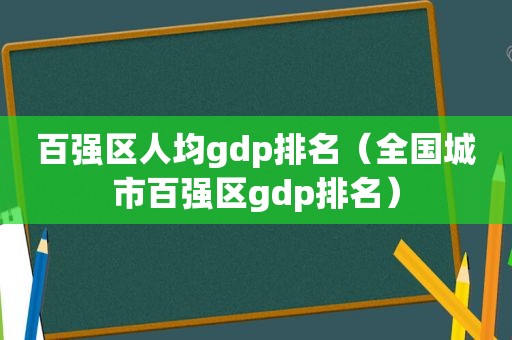 百强区人均gdp排名（全国城市百强区gdp排名）